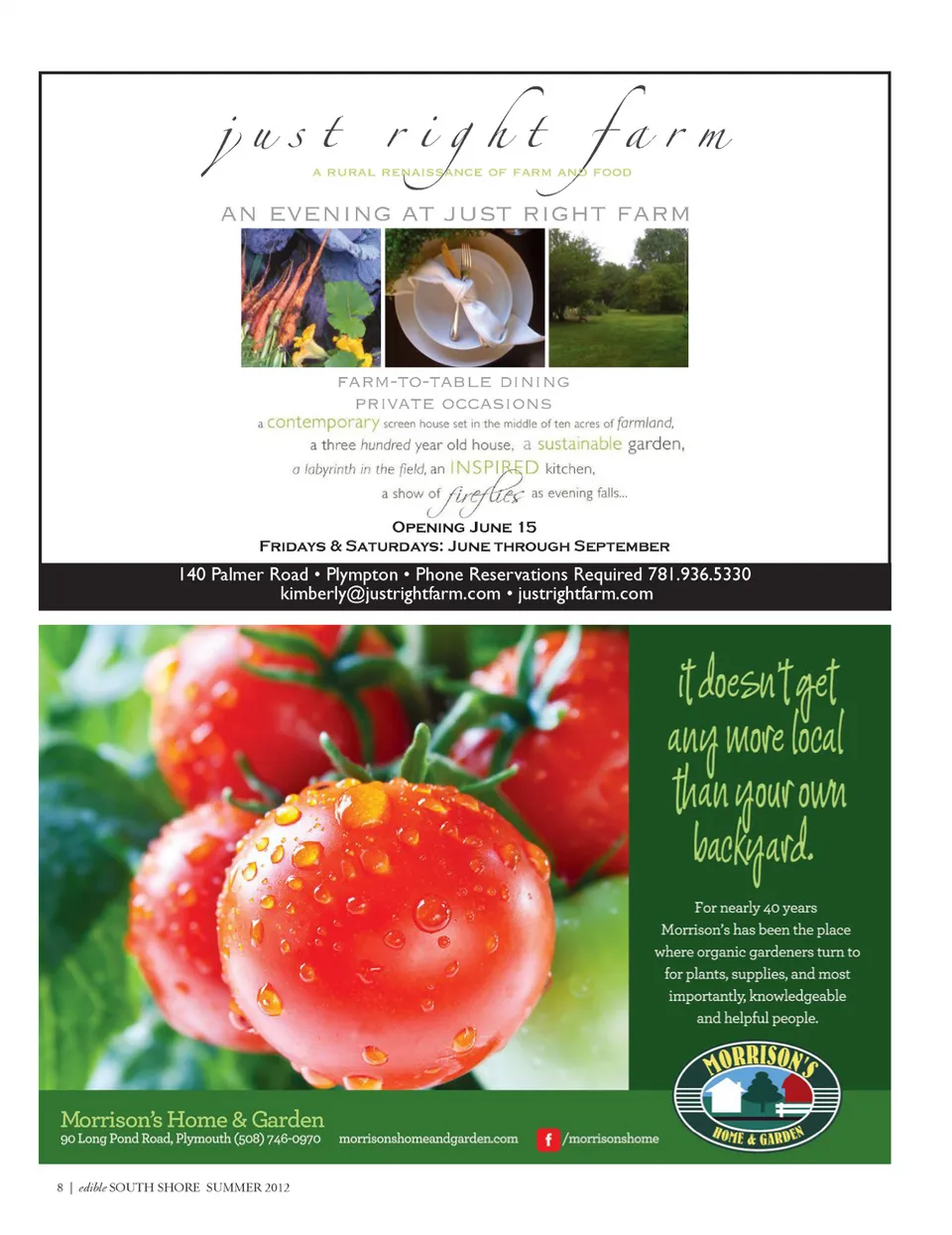 just right farm

A RURAL RENAISSANCE OF FARM AND FOOD

AN EVENING AT JUST RIGHT FARM

FARM-TO-TABLE DINING
PRIVATE OCCASIONS

a contemporary screen house set in the middle of ten acres of farmland,
a three hundred year old house, a sustainable garden,
a labyrinth in the field, an INSPIRED kitchen,
a show of fireflies as evening falls...

OPENING JUNE 15
FRIDAYS & SATURDAYS: JUNE THROUGH SEPTEMBER

140 Palmer Road • Plympton • Phone Reservations Required 781.936.5330
kimberly@justrightfarm.com • justrightfarm.com

it doesn't get any more local than your own backyard.

For nearly 40 years Morrison's has been the place where organic gardeners turn to for plants, supplies, and most importantly, knowledgeable and helpful people.

MORRISON'S
HOME & GARDEN

Morrison's Home & Garden
90 Long Pond Road, Plymouth (508) 746-0970 morrisonshomeandgarden.com f /morrisonshome

8 | edible SOUTH SHORE SUMMER 2012